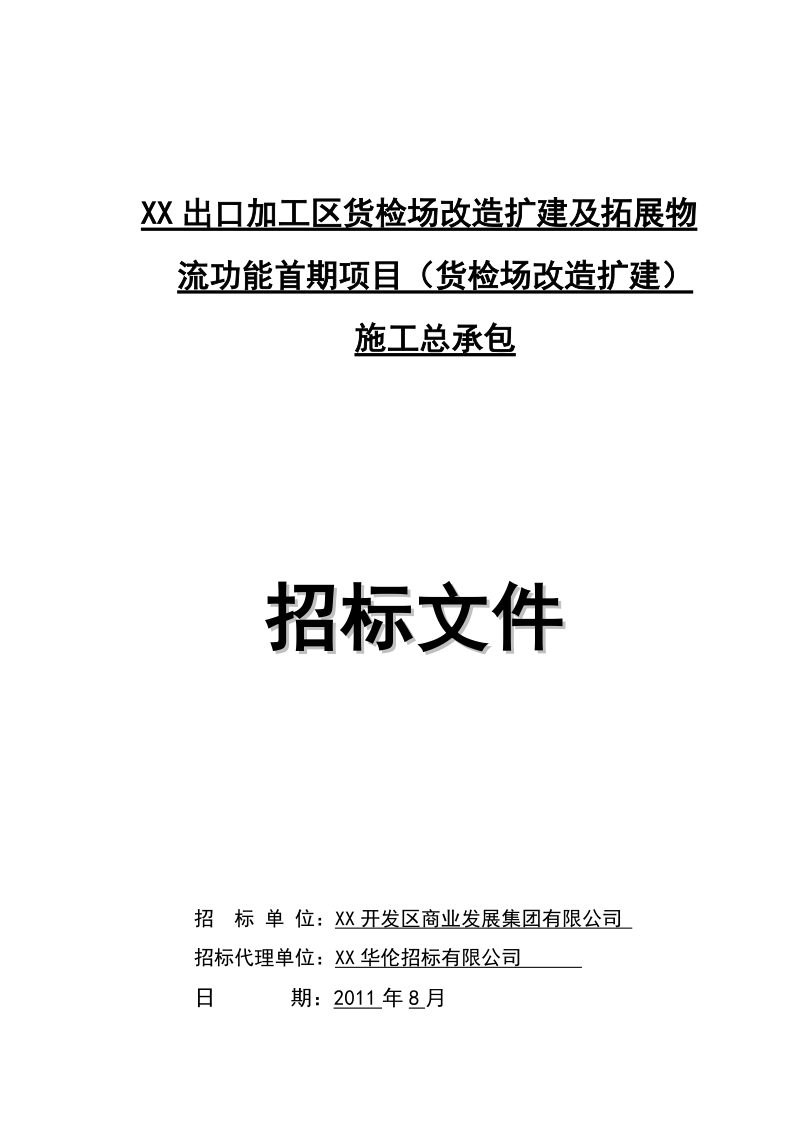 XX 出口加工区货检场改造扩建及拓展物流功能首期项目（货检场改造扩建）施工总承包

招标文件

招　标　单　位：XX 开发区商业发展集团有限公司

招标代理单位：XX 华伦招标有限公司

日　　　期：2011 年 8 月